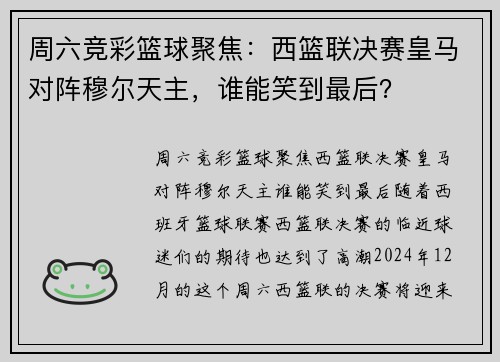 周六竞彩篮球聚焦：西篮联决赛皇马对阵穆尔天主，谁能笑到最后？

周六竞彩篮球聚焦西篮联决赛皇马对阵穆尔天主谁能笑到最后随着西班牙篮球联赛西篮联决赛的临近球迷们的期待也达到了高潮2024年12月的这个周六西篮联的决赛将迎来